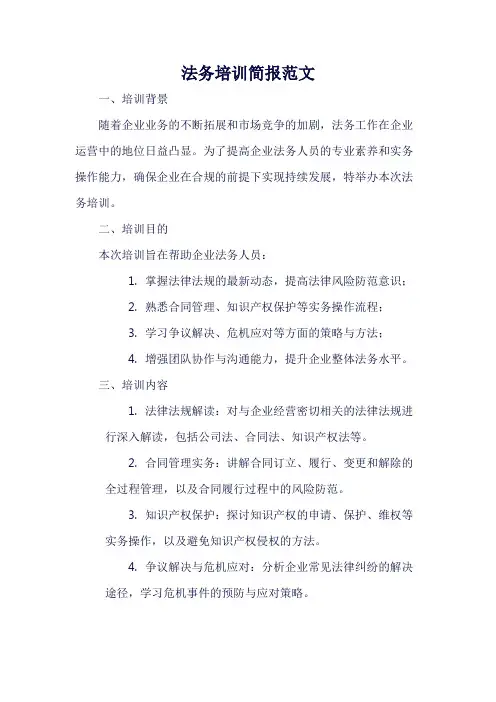 法务培训简报范文

一、培训背景

随着企业业务的不断拓展和市场竞争的加剧，法务工作在企业运营中的地位日益凸显。为了提高企业法务人员的专业素养和实务操作能力，确保企业在合规的前提下实现持续发展，特举办本次法务培训。

二、培训目的

本次培训旨在帮助企业法务人员：

1. 掌握法律法规的最新动态，提高法律风险防范意识；

2. 熟悉合同管理、知识产权保护等实务操作流程；

3. 学习争议解决、危机应对等方面的策略与方法；

4. 增强团队协作与沟通能力，提升企业整体法务水平。

三、培训内容

1. 法律法规解读：对与企业经营密切相关的法律法规进行深入解读，包括公司法、合同法、知识产权法等。

2. 合同管理实务：讲解合同订立、履行、变更和解除的全过程管理，以及合同履行过程中的风险防范。

3. 知识产权保护：探讨知识产权的申请、保护、维权等实务操作，以及避免知识产权侵权的方法。

4. 争议解决与危机应对：分析企业常见法律纠纷的解决途径，学习危机事件的预防与应对策略。